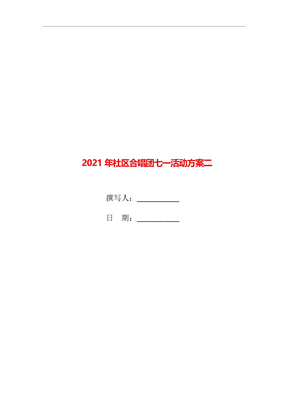 2021 年社区合唱团七一活动方案二

撰写人：__________

日　期：__________